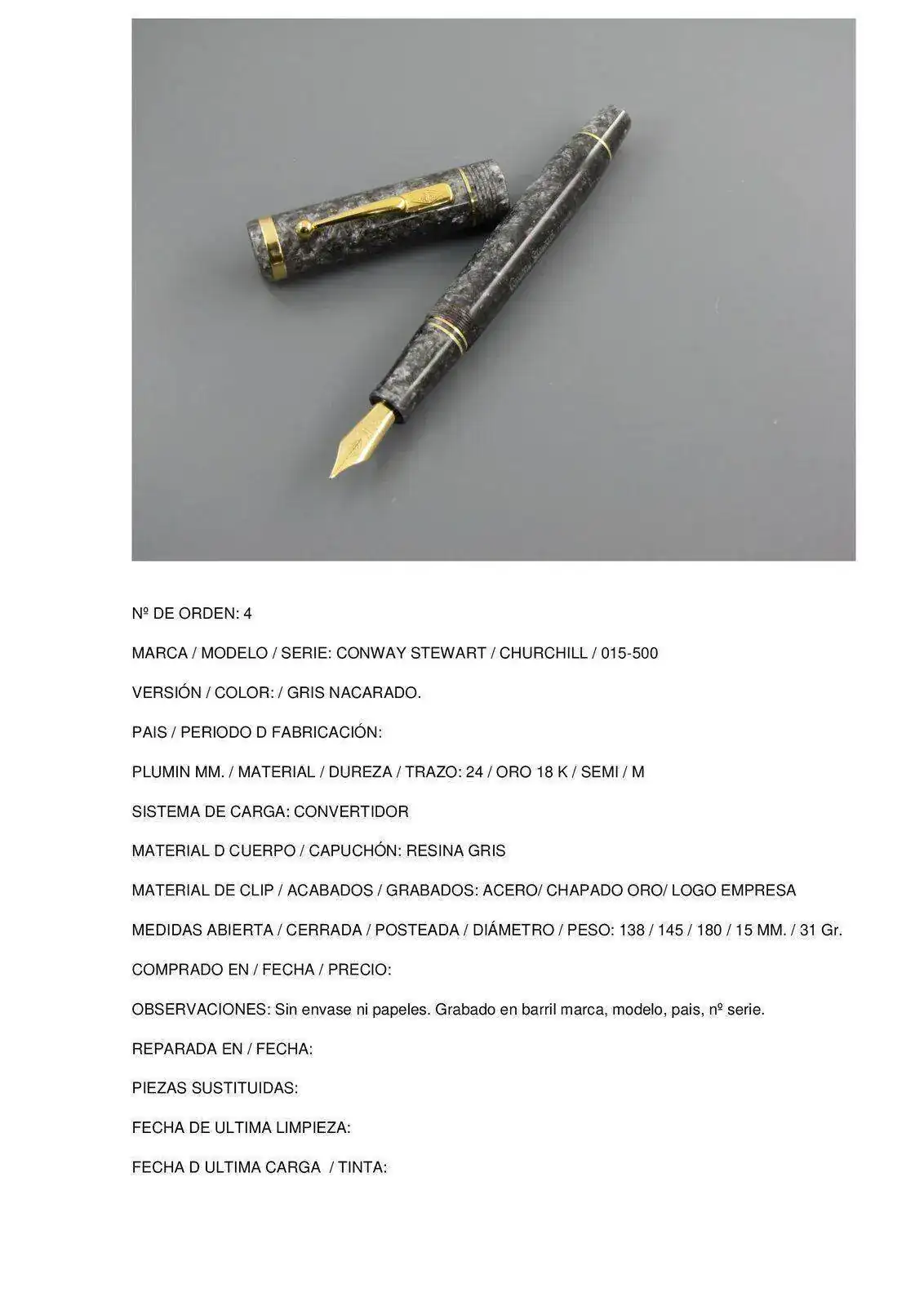 Nº DE ORDEN: 4

MARCA / MODELO / SERIE: CONWAY STEWART / CHURCHILL / 015-500

VERSIÓN / COLOR: / GRIS NACARADO.

PAIS / PERIODO D FABRICACIÓN:

PLUMIN MM. / MATERIAL / DUREZA / TRAZO: 24 / ORO 18 K / SEMI / M

SISTEMA DE CARGA: CONVERTIDOR

MATERIAL D CUERPO / CAPUCHÓN: RESINA GRIS

MATERIAL DE CLIP / ACABADOS / GRABADOS: ACERO/ CHAPADO ORO/ LOGO EMPRESA

MEDIDAS ABIERTA / CERRADA / POSTEADA / DIÁMETRO / PESO: 138 / 145 / 180 / 15 MM. / 31 Gr.

COMPRADO EN / FECHA / PRECIO:

OBSERVACIONES: Sin envase ni papeles. Grabado en barril marca, modelo, pais, nº serie.

REPARADA EN / FECHA:

PIEZAS SUSTITUIDAS:

FECHA DE ULTIMA LIMPIEZA:

FECHA D ULTIMA CARGA / TINTA: